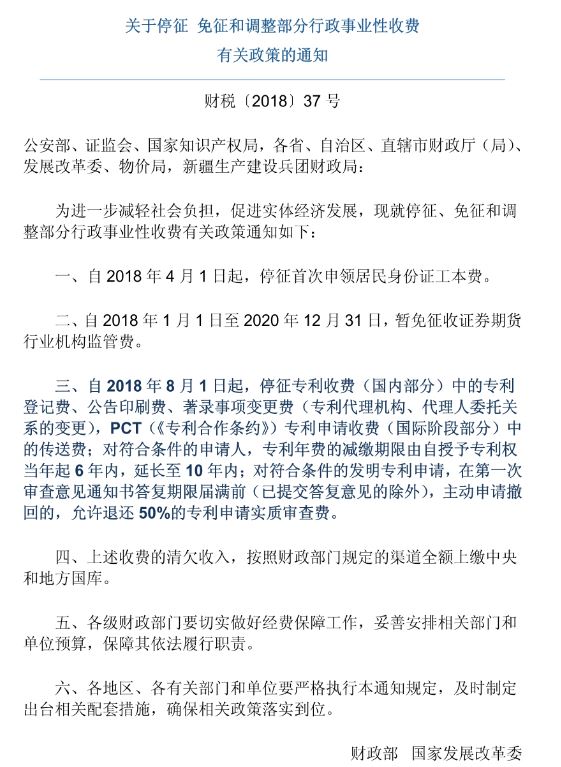 关于停征 免征和调整部分行政事业性收费
有关政策的通知

财税〔2018〕37 号

公安部、证监会、国家知识产权局，各省、自治区、直辖市财政厅（局）、发展改革委、物价局，新疆生产建设兵团财政局：

为进一步减轻社会负担，促进实体经济发展，现就停征、免征和调整部分行政事业性收费有关政策通知如下：

一、自 2018 年 4 月 1 日起，停征首次申领居民身份证工本费。

二、自 2018 年 1 月 1 日至 2020 年 12 月 31 日，暂免征收证券期货行业机构监管费。

三、自 2018 年 8 月 1 日起，停征专利收费（国内部分）中的专利登记费、公告印刷费、著录事项变更费（专利代理机构、代理人委托关系的变更），PCT（《专利合作条约》）专利申请收费（国际阶段部分）中的传送费；对符合条件的申请人，专利年费的减缴期限由自授予专利权当年起 6 年内，延长至 10 年内；对符合条件的发明专利申请，在第一次审查意见通知书答复期限届满前（已提交答复意见的除外），主动申请撤回的，允许退还 50%的专利申请实质审查费。

四、上述收费的清欠收入，按照财政部门规定的渠道全额上缴中央和地方国库。

五、各级财政部门要切实做好经费保障工作，妥善安排相关部门和单位预算，保障其依法履行职责。

六、各地区、各有关部门和单位要严格执行本通知规定，及时制定出台相关配套措施，确保相关政策落实到位。

财政部 国家发展改革委